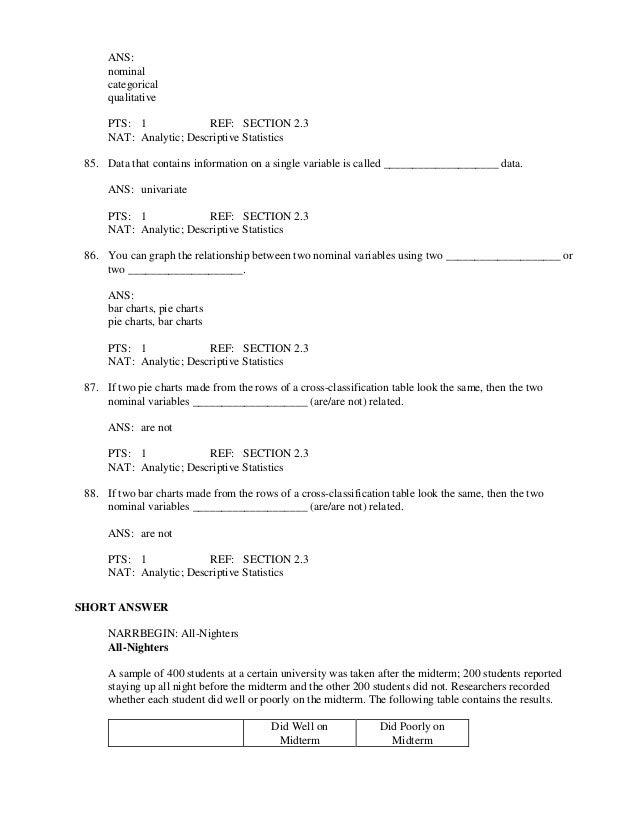 ANS:
nominal
categorical
qualitative

PTS: 1 REF: SECTION 2.3
NAT: Analytic; Descriptive Statistics

85. Data that contains information on a single variable is called ____________________ data.

ANS: univariate

PTS: 1 REF: SECTION 2.3
NAT: Analytic; Descriptive Statistics

86. You can graph the relationship between two nominal variables using two ____________________ or two ____________________.

ANS:
bar charts, pie charts
pie charts, bar charts

PTS: 1 REF: SECTION 2.3
NAT: Analytic; Descriptive Statistics

87. If two pie charts made from the rows of a cross-classification table look the same, then the two nominal variables ____________________ (are/are not) related.

ANS: are not

PTS: 1 REF: SECTION 2.3
NAT: Analytic; Descriptive Statistics

88. If two bar charts made from the rows of a cross-classification table look the same, then the two nominal variables ____________________ (are/are not) related.

ANS: are not

PTS: 1 REF: SECTION 2.3
NAT: Analytic; Descriptive Statistics

SHORT ANSWER

NARRBEGIN: All-Nighters
All-Nighters

A sample of 400 students at a certain university was taken after the midterm; 200 students reported staying up all night before the midterm and the other 200 students did not. Researchers recorded whether each student did well or poorly on the midterm. The following table contains the results.

| | Did Well on Midterm | Did Poorly on Midterm |
|---|---|---|